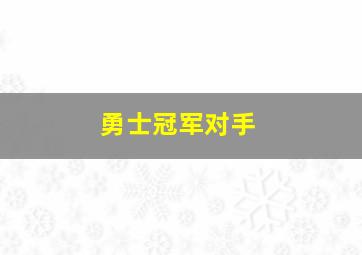 勇士冠军对手